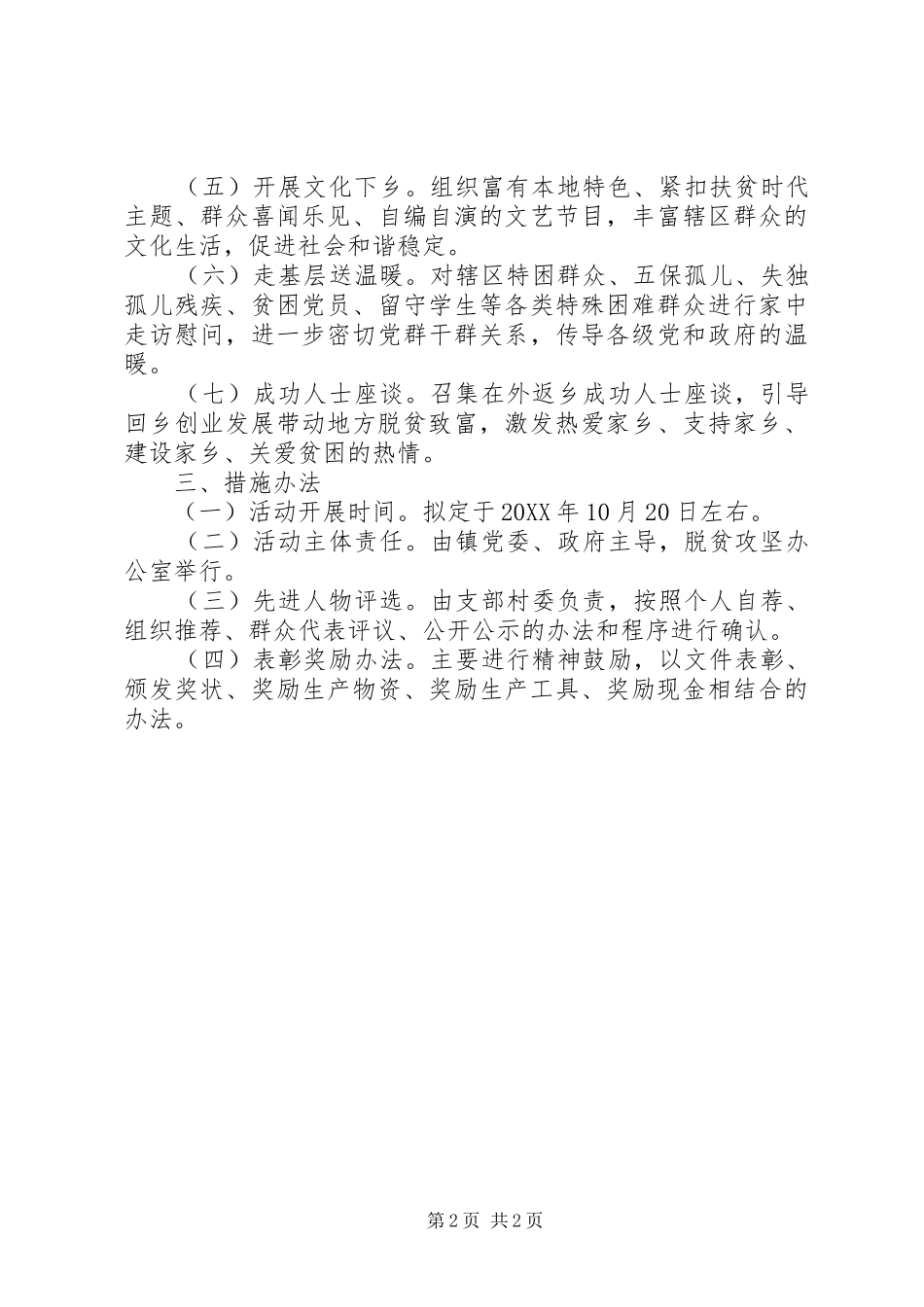 （五）开展文化下乡。组织富有本地特色、紧扣扶贫时代主题、群众喜闻乐见、自编自演的文艺节目，丰富辖区群众的文化生活，促进社会和谐稳定。

（六）走基层送温暖。对辖区特困群众、五保孤儿、失独孤儿残疾、贫困党员、留守学生等各类特殊困难群众进行家中走访慰问，进一步密切党群干群关系，传导各级党和政府的温暖。

（七）成功人士座谈。召集在外返乡成功人士座谈，引导回乡创业发展带动地方脱贫致富，激发热爱家乡、支持家乡、建设家乡、关爱贫困的热情。

三、措施办法

（一）活动开展时间。拟定于20XX年10月20日左右。

（二）活动主体责任。由镇党委、政府主导，脱贫攻坚办公室举行。

（三）先进人物评选。由支部村委负责，按照个人自荐、组织推荐、群众代表评议、公开公示的办法和程序进行确认。

（四）表彰奖励办法。主要进行精神鼓励，以文件表彰、颁发奖状、奖励生产物资、奖励生产工具、奖励现金相结合的办法。

第2页 共2页